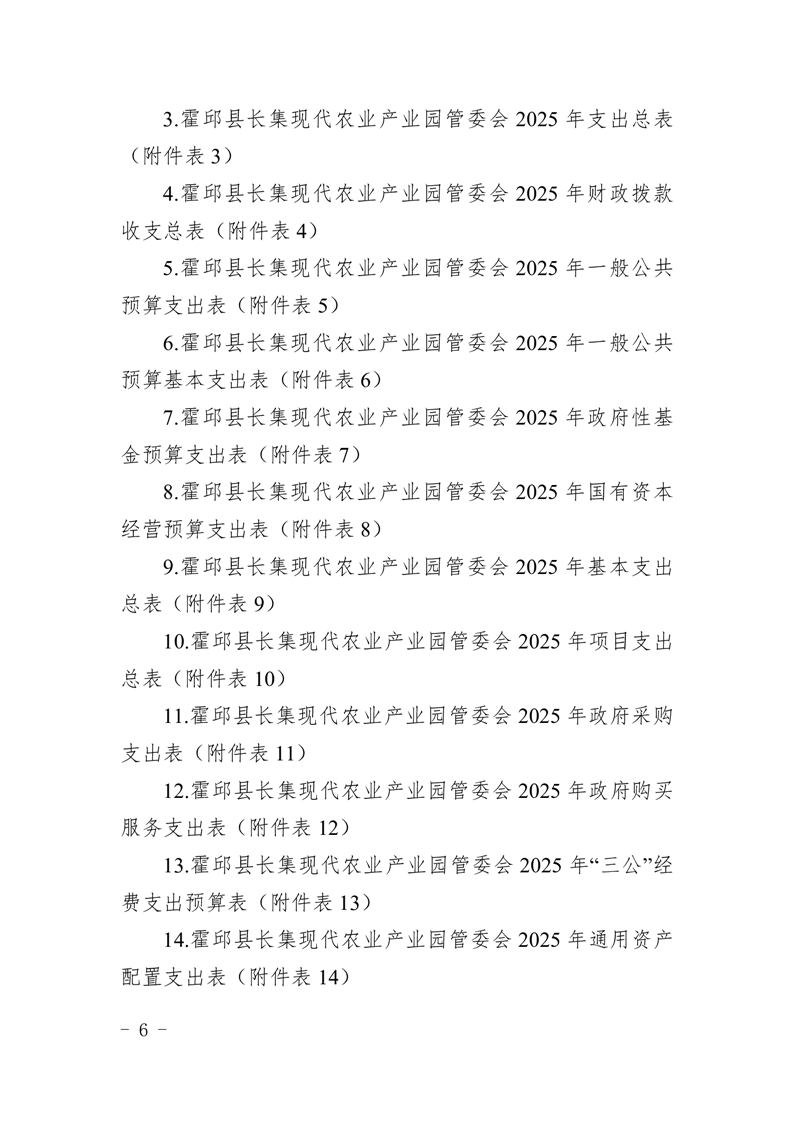 3.霍邱县长集现代农业产业园管委会 2025 年支出总表（附件表 3）

4.霍邱县长集现代农业产业园管委会 2025 年财政拨款收支总表（附件表 4）

5.霍邱县长集现代农业产业园管委会 2025 年一般公共预算支出表（附件表 5）

6.霍邱县长集现代农业产业园管委会 2025 年一般公共预算基本支出表（附件表 6）

7.霍邱县长集现代农业产业园管委会 2025 年政府性基金预算支出表（附件表 7）

8.霍邱县长集现代农业产业园管委会 2025 年国有资本经营预算支出表（附件表 8）

9.霍邱县长集现代农业产业园管委会 2025 年基本支出总表（附件表 9）

10.霍邱县长集现代农业产业园管委会 2025 年项目支出总表（附件表 10）

11.霍邱县长集现代农业产业园管委会 2025 年政府采购支出表（附件表 11）

12.霍邱县长集现代农业产业园管委会 2025 年政府购买服务支出表（附件表 12）

13.霍邱县长集现代农业产业园管委会 2025 年“三公”经费支出预算表（附件表 13）

14.霍邱县长集现代农业产业园管委会 2025 年通用资产配置支出表（附件表 14）

－ 6 －